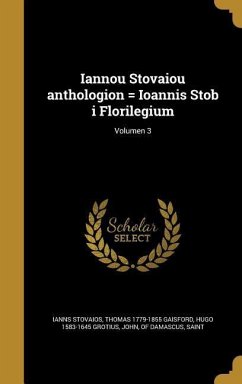 Iannou Stovaiou anthologion = Ioannis Stob i Florilegium

Volumen 3

Scholar SELECT

IANNS STOVAIOS, THOMAS 1779-1855 GAISFORD, HUGO 1583-1645 GROTIUS, JOHN, OF DAMASCUS, SAINT